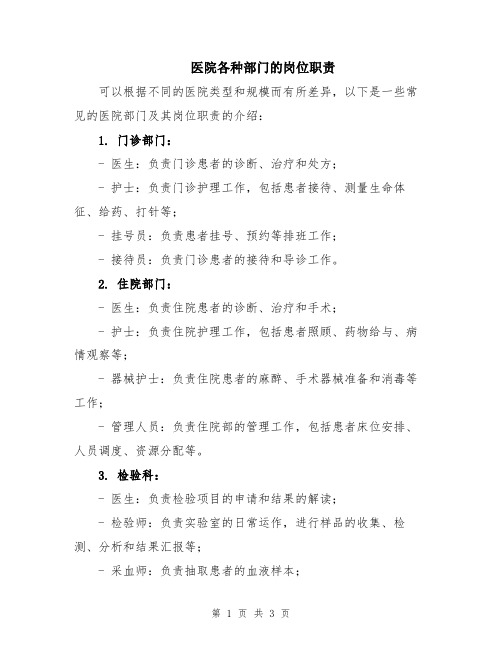 医院各种部门的岗位职责

可以根据不同的医院类型和规模而有所差异，以下是一些常见的医院部门及其岗位职责的介绍：

1. 门诊部门：

- 医生：负责门诊患者的诊断、治疗和处方；

- 护士：负责门诊护理工作，包括患者接待、测量生命体征、给药、打针等；

- 挂号员：负责患者挂号、预约等排班工作；

- 接待员：负责门诊患者的接待和导诊工作。

2. 住院部门：

- 医生：负责住院患者的诊断、治疗和手术；

- 护士：负责住院护理工作，包括患者照顾、药物给与、病情观察等；

- 器械护士：负责住院患者的麻醉、手术器械准备和消毒等工作；

- 管理人员：负责住院部的管理工作，包括患者床位安排、人员调度、资源分配等。

3. 检验科：

- 医生：负责检验项目的申请和结果的解读；

- 检验师：负责实验室的日常运作，进行样品的收集、检测、分析和结果汇报等；

- 采血师：负责抽取患者的血液样本；

第 1 页 共 3 页